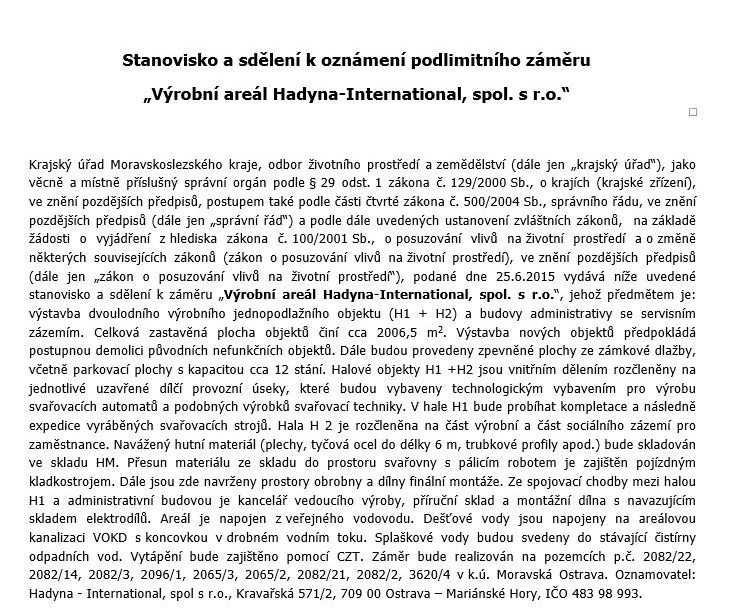 Stanovisko a sdělení k oznámení podlimitního záměru

„Výrobní areál Hadyna-International, spol. s r.o.“

Krajský úřad Moravskoslezského kraje, odbor životního prostředí a zemědělství (dále jen „krajský úřad“), jako věcně a místně příslušný správní orgán podle § 29 odst. 1 zákona č. 129/2000 Sb., o krajích (krajské zřízení), ve znění pozdějších předpisů, postupem také podle části čtvrté zákona č. 500/2004 Sb., správního řádu, ve znění pozdějších předpisů (dále jen „správní řád“) a podle dále uvedených ustanovení zvláštních zákonů, na základě žádosti o vyjádření z hlediska zákona č. 100/2001 Sb., o posuzování vlivů na životní prostředí a o změně některých souvisejících zákonů (zákon o posuzování vlivů na životní prostředí), ve znění pozdějších předpisů (dále jen „zákon o posuzování vlivů na životní prostředí“), podané dne 25.6.2015 vydává níže uvedené stanovisko a sdělení k záměru „Výrobní areál Hadyna-International, spol. s r.o.“, jehož předmětem je: výstavba dvoulodního výrobního jednopodlažního objektu (H1 + H2) a budovy administrativy se servisním zázemím. Celková zastavěná plocha objektů činí cca 2006,5 $m^2$. Výstavba nových objektů předpokládá postupnou demolici původních nefunkčních objektů. Dále budou provedeny zpevněné plochy ze zámkové dlažby, včetně parkovací plochy s kapacitou cca 12 stání. Halové objekty H1 +H2 jsou vnitřním dělením rozčleněny na jednotlivé uzavřené dílčí provozní úseky, které budou vybaveny technologickým vybavením pro výrobu svařovacích automatů a podobných výrobků svařovací techniky. V hale H1 bude probíhat kompletace a následně expedice vyráběných svařovacích strojů. Hala H 2 je rozčleněna na část výrobní a část sociálního zázemí pro zaměstnance. Navážený hutní materiál (plechy, tyčová ocel do délky 6 m, trubkové profily apod.) bude skladován ve skladu HM. Přesun materiálu ze skladu do prostoru svařovny s pálicím robotem je zajištěn pojízdným kladkostrojem. Dále jsou zde navrženy prostory obrobny a dílny finální montáže. Ze spojovací chodby mezi halou H1 a administrativní budovou je kancelář vedoucího výroby, příruční sklad a montážní dílna s navazujícím skladem elektrodílů. Areál je napojen z veřejného vodovodu. Dešťové vody jsou napojeny na areálovou kanalizaci VOKD s koncovkou v drobném vodním toku. Splaškové vody budou svedeny do stávající čistírny odpadních vod. Vytápění bude zajištěno pomocí CZT. Záměr bude realizován na pozemcích p.č. 2082/22, 2082/14, 2082/3, 2096/1, 2065/3, 2065/2, 2082/21, 2082/2, 3620/4 v k.ú. Moravská Ostrava. Oznamovatel: Hadyna - International, spol s r.o., Kravařská 571/2, 709 00 Ostrava – Mariánské Hory, IČO 483 98 993.